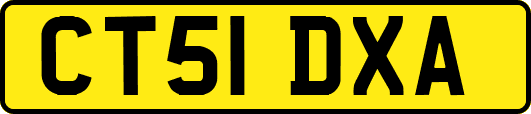 CT51 DXA